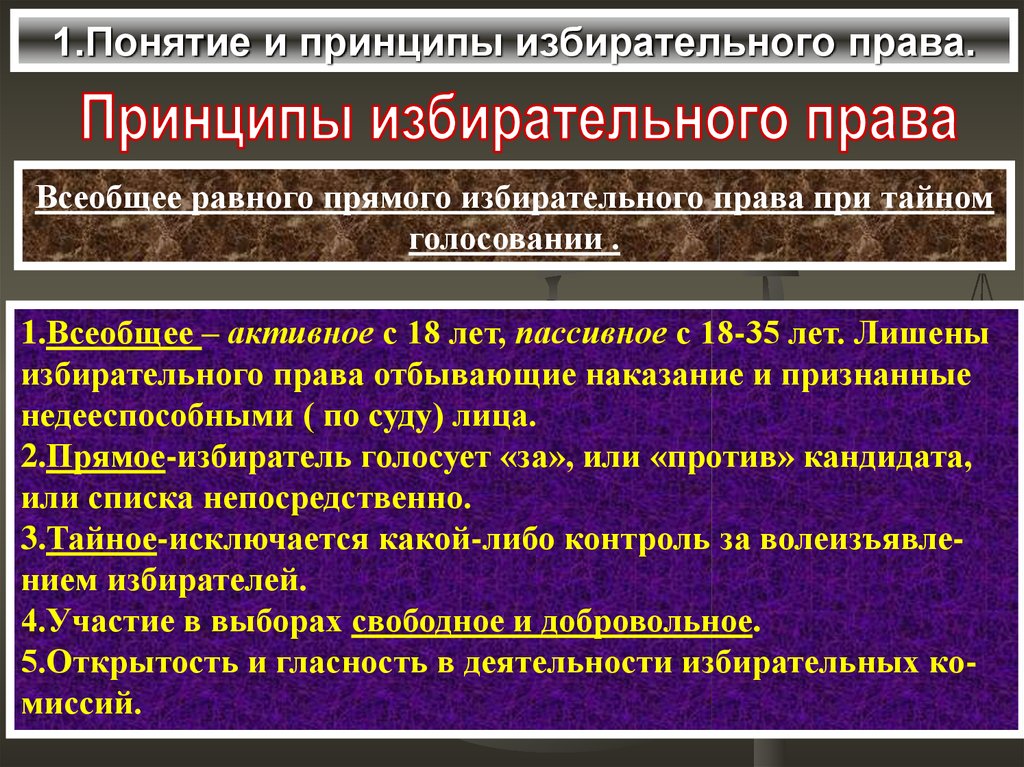 1.Понятие и принципы избирательного права.

Принципы избирательного права

Всеобщее равного прямого избирательного права при тайном голосовании .

1.Всеобщее – активное с 18 лет, пассивное с 18-35 лет. Лишены избирательного права отбывающие наказание и признанные недееспособными ( по суду) лица.
2.Прямое-избиратель голосует «за», или «против» кандидата, или списка непосредственно.
3.Тайное-исключается какой-либо контроль за волеизъявлением избирателей.
4.Участие в выборах свободное и добровольное.
5.Открытость и гласность в деятельности избирательных комиссий.